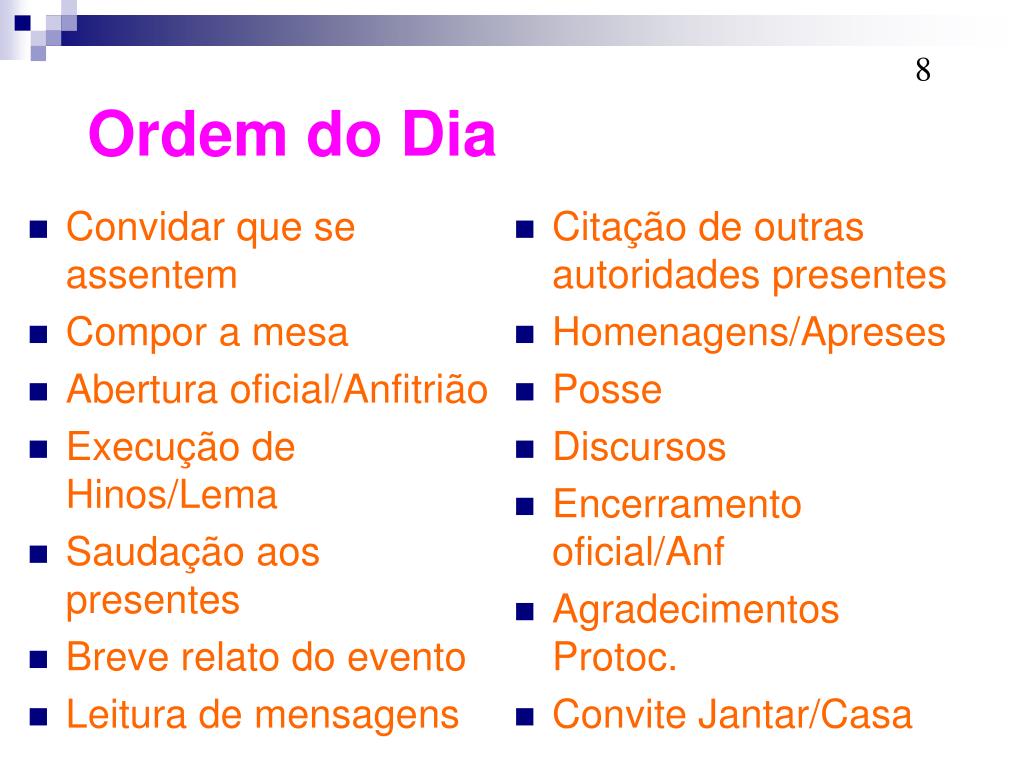 8

Ordem do Dia

- Convidar que se assentem
- Compor a mesa
- Abertura oficial/Anfitrião
- Execução de Hinos/Lema
- Saudação aos presentes
- Breve relato do evento
- Leitura de mensagens

- Citação de outras autoridades presentes
- Homenagens/Apreses
- Posse
- Discursos
- Encerramento oficial/Anf
- Agradecimentos Protoc.
- Convite Jantar/Casa